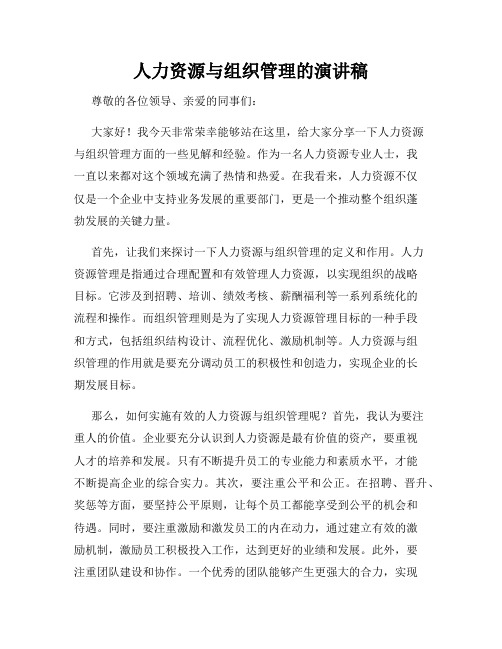 人力资源与组织管理的演讲稿

尊敬的各位领导、亲爱的同事们：

大家好！我今天非常荣幸能够站在这里，给大家分享一下人力资源与组织管理方面的一些见解和经验。作为一名人力资源专业人士，我一直以来都对这个领域充满了热情和热爱。在我看来，人力资源不仅仅是一个企业中支持业务发展的重要部门，更是一个推动整个组织蓬勃发展的关键力量。

首先，让我们来探讨一下人力资源与组织管理的定义和作用。人力资源管理是指通过合理配置和有效管理人力资源，以实现组织的战略目标。它涉及到招聘、培训、绩效考核、薪酬福利等一系列系统化的流程和操作。而组织管理则是为了实现人力资源管理目标的一种手段和方式，包括组织结构设计、流程优化、激励机制等。人力资源与组织管理的作用就是要充分调动员工的积极性和创造力，实现企业的长期发展目标。

那么，如何实施有效的人力资源与组织管理呢？首先，我认为要注重人的价值。企业要充分认识到人力资源是最有价值的资产，要重视人才的培养和发展。只有不断提升员工的专业能力和素质水平，才能不断提高企业的综合实力。其次，要注重公平和公正。在招聘、晋升、奖惩等方面，要坚持公平原则，让每个员工都能享受到公平的机会和待遇。同时，要注重激励和激发员工的内在动力，通过建立有效的激励机制，激励员工积极投入工作，达到更好的业绩和发展。此外，要注重团队建设和协作。一个优秀的团队能够产生更强大的合力，实现